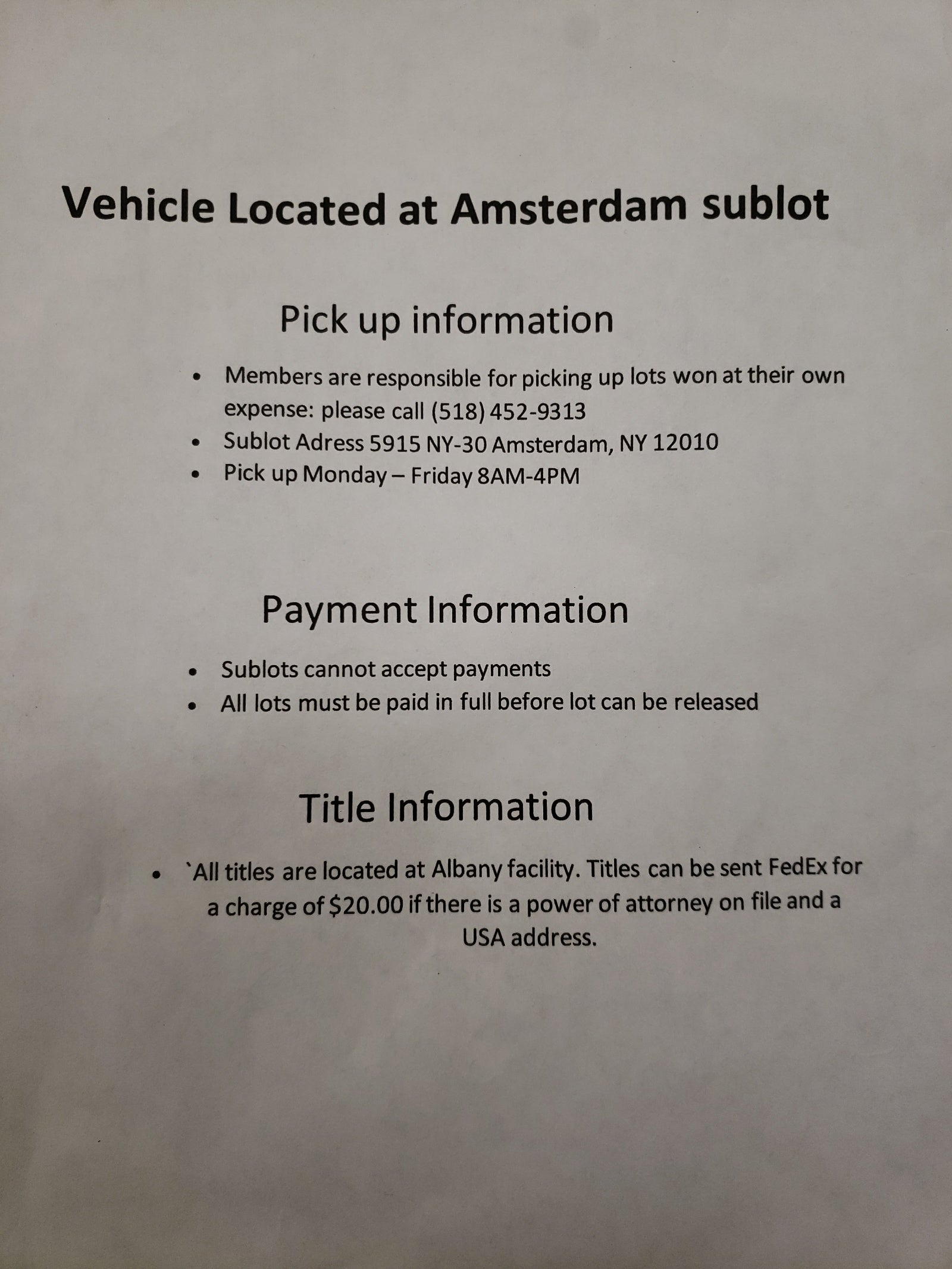 Vehicle Located at Amsterdam sublot

Pick up information

• Members are responsible for picking up lots won at their own expense: please call (518) 452-9313
• Sublot Adress 5915 NY-30 Amsterdam, NY 12010
• Pick up Monday – Friday 8AM-4PM

Payment Information

• Sublots cannot accept payments
• All lots must be paid in full before lot can be released

Title Information

• `All titles are located at Albany facility. Titles can be sent FedEx for a charge of $20.00 if there is a power of attorney on file and a USA address.